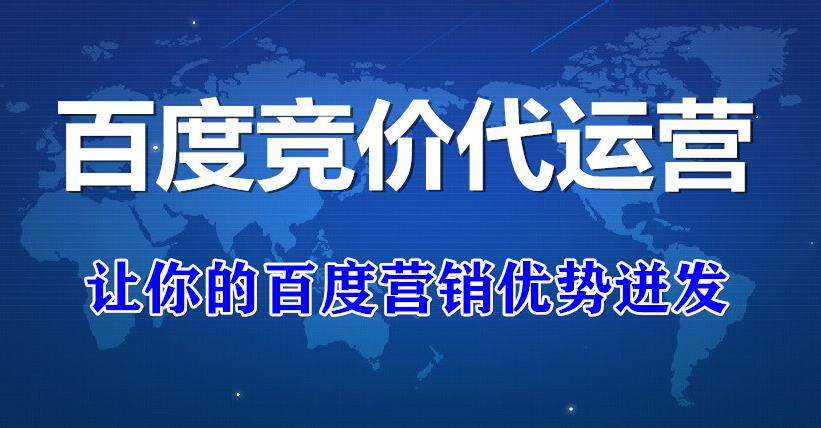 百度竞价代运营

让你的百度营销优势迸发